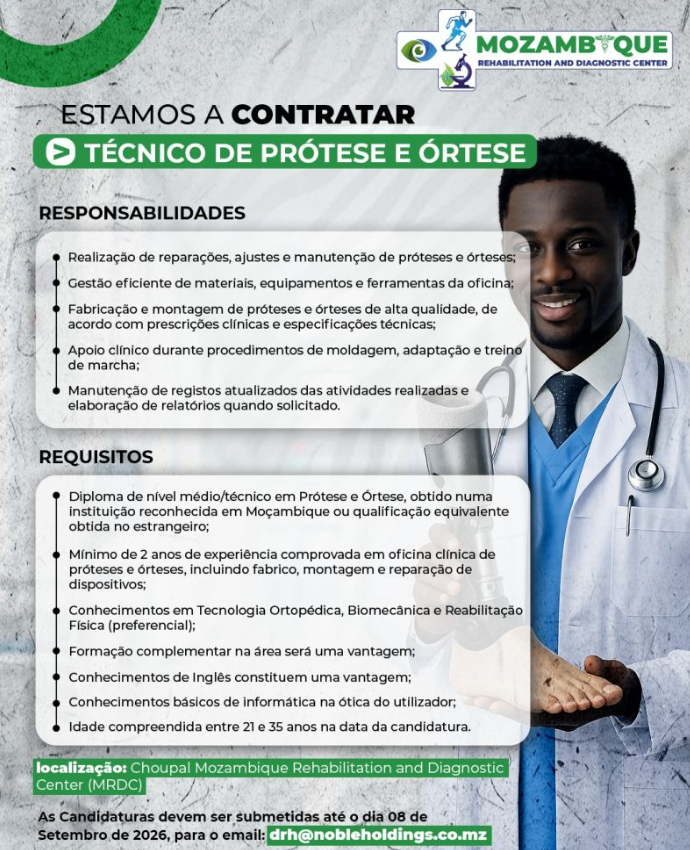 MOZAMBIQUE
REHABILITATION AND DIAGNOSTIC CENTER

ESTAMOS A CONTRATAR

TÉCNICO DE PRÓTESE E ÓRTESE

RESPONSABILIDADES

• Realização de reparações, ajustes e manutenção de próteses e órteses;
• Gestão eficiente de materiais, equipamentos e ferramentas da oficina;
• Fabricação e montagem de próteses e órteses de alta qualidade, de acordo com prescrições clínicas e especificações técnicas;
• Apoio clínico durante procedimentos de moldagem, adaptação e treino de marcha;
• Manutenção de registos atualizados das atividades realizadas e elaboração de relatórios quando solicitado.

REQUISITOS

• Diploma de nível médio/técnico em Prótese e Órtese, obtido numa instituição reconhecida em Moçambique ou qualificação equivalente obtida no estrangeiro;
• Mínimo de 2 anos de experiência comprovada em oficina clínica de próteses e órteses, incluindo fabrico, montagem e reparação de dispositivos;
• Conhecimentos em Tecnologia Ortopédica, Biomecânica e Reabilitação Física (preferencial);
• Formação complementar na área será uma vantagem;
• Conhecimentos de Inglês constituem uma vantagem;
• Conhecimentos básicos de informática na ótica do utilizador;
• Idade compreendida entre 21 e 35 anos na data da candidatura.

localização: Choupal Mozambique Rehabilitation and Diagnostic Center (MRDC)

As Candidaturas devem ser submetidas até o dia 08 de Setembro de 2026, para o email: drh@nobleholdings.co.mz